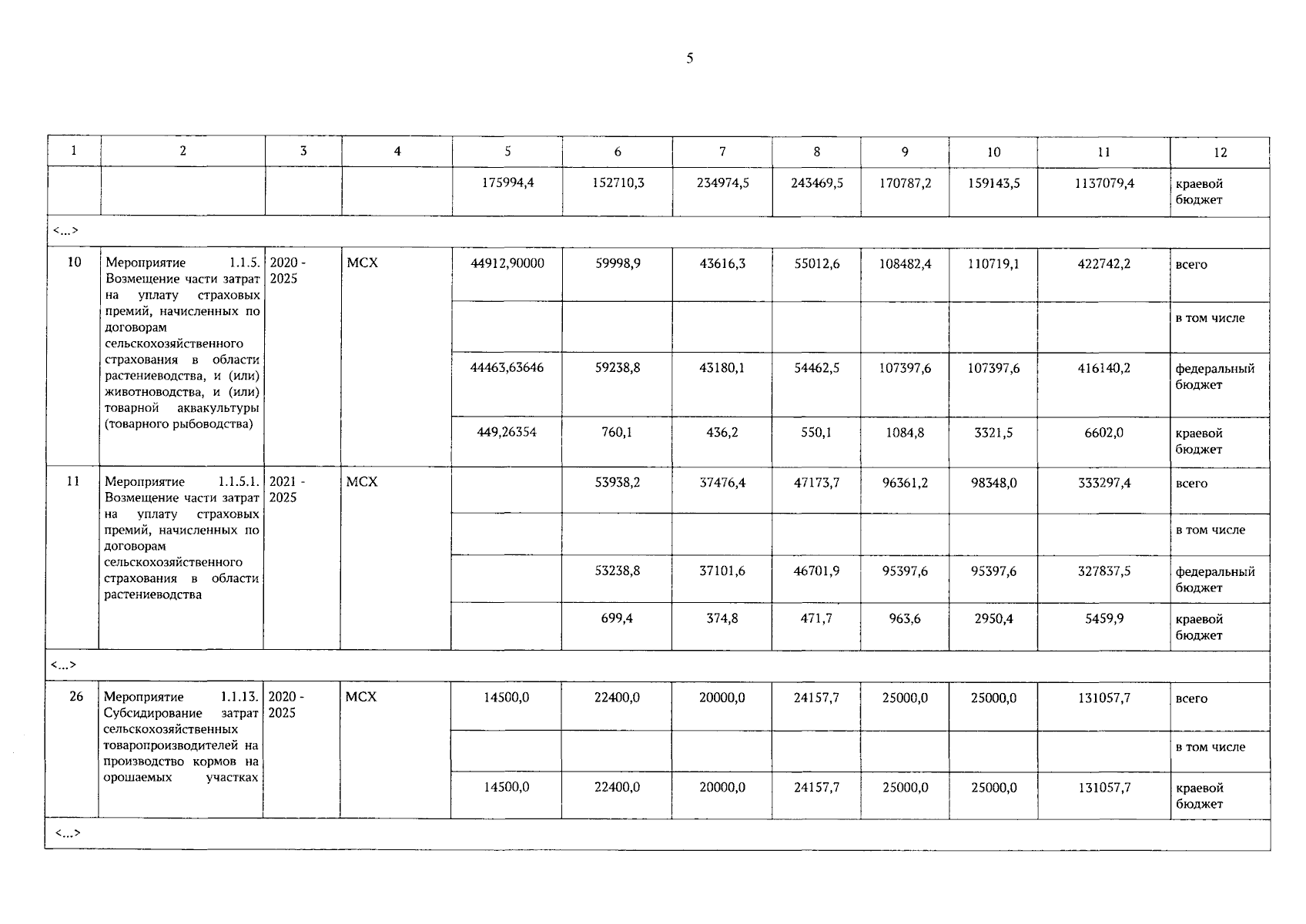 5

| 1 | 2 | 3 | 4 | 5 | 6 | 7 | 8 | 9 | 10 | 11 | 12 |
|---|---|---|---|---|---|---|---|---|---|---|---|
| | | | | 175994,4 | 152710,3 | 234974,5 | 243469,5 | 170787,2 | 159143,5 | 1137079,4 | краевой бюджет |
| <...> | | | | | | | | | | | |
| 10 | Мероприятие 1.1.5. Возмещение части затрат на уплату страховых премий, начисленных по договорам сельскохозяйственного страхования в области растениеводства, и (или) животноводства, и (или) товарной аквакультуры (товарного рыбоводства) | 2020 - 2025 | МСХ | 44912,90000 | 59998,9 | 43616,3 | 55012,6 | 108482,4 | 110719,1 | 422742,2 | всего |
| | | | | | | | | | | | в том числе |
| | | | | 44463,63646 | 59238,8 | 43180,1 | 54462,5 | 107397,6 | 107397,6 | 416140,2 | федеральный бюджет |
| | | | | 449,26354 | 760,1 | 436,2 | 550,1 | 1084,8 | 3321,5 | 6602,0 | краевой бюджет |
| 11 | Мероприятие 1.1.5.1. Возмещение части затрат на уплату страховых премий, начисленных по договорам сельскохозяйственного страхования в области растениеводства | 2021 - 2025 | МСХ | | 53938,2 | 37476,4 | 47173,7 | 96361,2 | 98348,0 | 333297,4 | всего |
| | | | | | | | | | | | в том числе |
| | | | | | 53238,8 | 37101,6 | 46701,9 | 95397,6 | 95397,6 | 327837,5 | федеральный бюджет |
| | | | | | 699,4 | 374,8 | 471,7 | 963,6 | 2950,4 | 5459,9 | краевой бюджет |
| <...> | | | | | | | | | | | |
| 26 | Мероприятие 1.1.13. Субсидирование затрат сельскохозяйственных товаропроизводителей на производство кормов на орошаемых участках | 2020 - 2025 | МСХ | 14500,0 | 22400,0 | 20000,0 | 24157,7 | 25000,0 | 25000,0 | 131057,7 | всего |
| | | | | | | | | | | | в том числе |
| | | | | 14500,0 | 22400,0 | 20000,0 | 24157,7 | 25000,0 | 25000,0 | 131057,7 | краевой бюджет |
| <...> | | | | | | | | | | | |